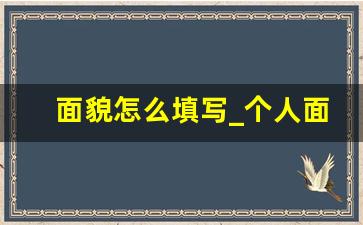 面貌怎么填写_个人面